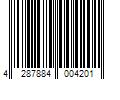 4 287884 004201